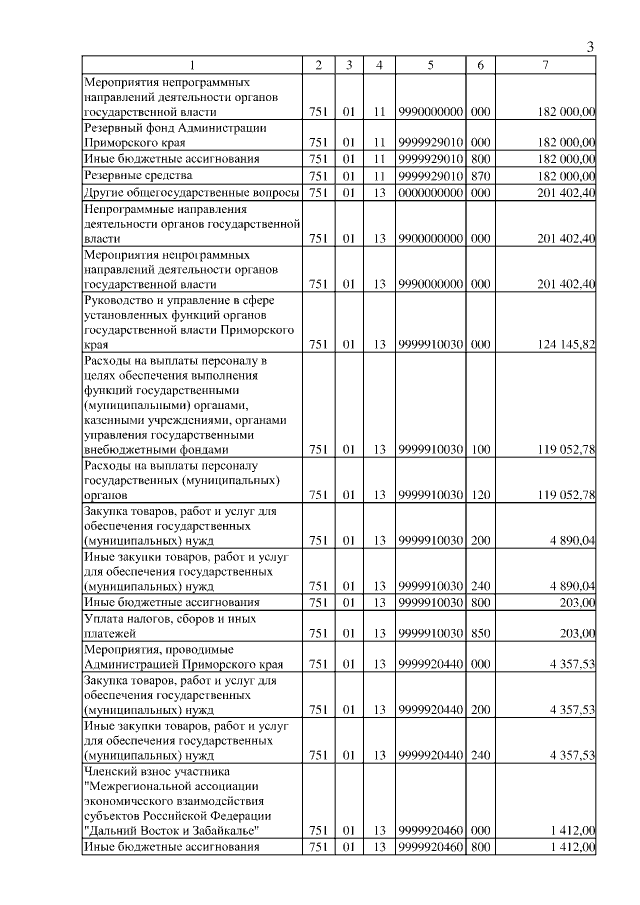 3

| 1 | 2 | 3 | 4 | 5 | 6 | 7 |
|---|---|---|---|---|---|---|
| Мероприятия непрограммных направлений деятельности органов государственной власти | 751 | 01 | 11 | 9990000000 | 000 | 182 000,00 |
| Резервный фонд Администрации Приморского края | 751 | 01 | 11 | 9999929010 | 000 | 182 000,00 |
| Иные бюджетные ассигнования | 751 | 01 | 11 | 9999929010 | 800 | 182 000,00 |
| Резервные средства | 751 | 01 | 11 | 9999929010 | 870 | 182 000,00 |
| Другие общегосударственные вопросы | 751 | 01 | 13 | 0000000000 | 000 | 201 402,40 |
| Непрограммные направления деятельности органов государственной власти | 751 | 01 | 13 | 9900000000 | 000 | 201 402,40 |
| Мероприятия непрограммных направлений деятельности органов государственной власти | 751 | 01 | 13 | 9990000000 | 000 | 201 402,40 |
| Руководство и управление в сфере установленных функций органов государственной власти Приморского края | 751 | 01 | 13 | 9999910030 | 000 | 124 145,82 |
| Расходы на выплаты персоналу в целях обеспечения выполнения функций государственными (муниципальными) органами, казенными учреждениями, органами управления государственными внебюджетными фондами | 751 | 01 | 13 | 9999910030 | 100 | 119 052,78 |
| Расходы на выплаты персоналу государственных (муниципальных) органов | 751 | 01 | 13 | 9999910030 | 120 | 119 052,78 |
| Закупка товаров, работ и услуг для обеспечения государственных (муниципальных) нужд | 751 | 01 | 13 | 9999910030 | 200 | 4 890,04 |
| Иные закупки товаров, работ и услуг для обеспечения государственных (муниципальных) нужд | 751 | 01 | 13 | 9999910030 | 240 | 4 890,04 |
| Иные бюджетные ассигнования | 751 | 01 | 13 | 9999910030 | 800 | 203,00 |
| Уплата налогов, сборов и иных платежей | 751 | 01 | 13 | 9999910030 | 850 | 203,00 |
| Мероприятия, проводимые Администрацией Приморского края | 751 | 01 | 13 | 9999920440 | 000 | 4 357,53 |
| Закупка товаров, работ и услуг для обеспечения государственных (муниципальных) нужд | 751 | 01 | 13 | 9999920440 | 200 | 4 357,53 |
| Иные закупки товаров, работ и услуг для обеспечения государственных (муниципальных) нужд | 751 | 01 | 13 | 9999920440 | 240 | 4 357,53 |
| Членский взнос участника "Межрегиональной ассоциации экономического взаимодействия субъектов Российской Федерации "Дальний Восток и Забайкалье" | 751 | 01 | 13 | 9999920460 | 000 | 1 412,00 |
| Иные бюджетные ассигнования | 751 | 01 | 13 | 9999920460 | 800 | 1 412,00 |